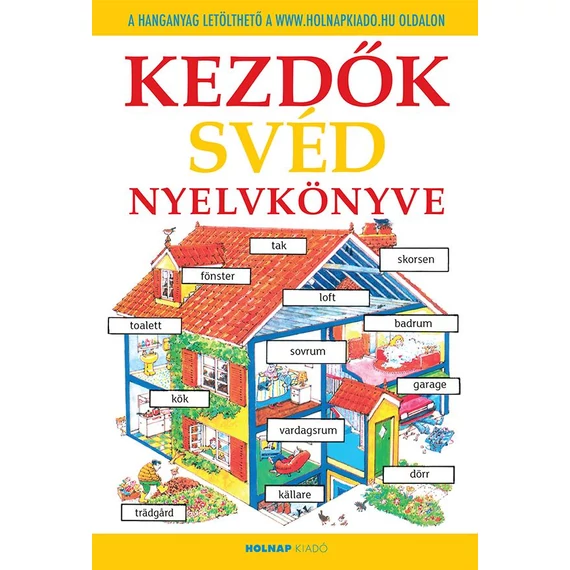 A HANGANYAG LETÖLTHETŐ A WWW.HOLNAPKIADO.HU OLDALON

KEZDŐK
SVÉD
NYELVKÖNYVE

tak
skorsen
fönster
loft
toalett
badrum
sovrum
garage
kök
vardagsrum
dörr
källare
trädgård

HOLNAP KIADÓ